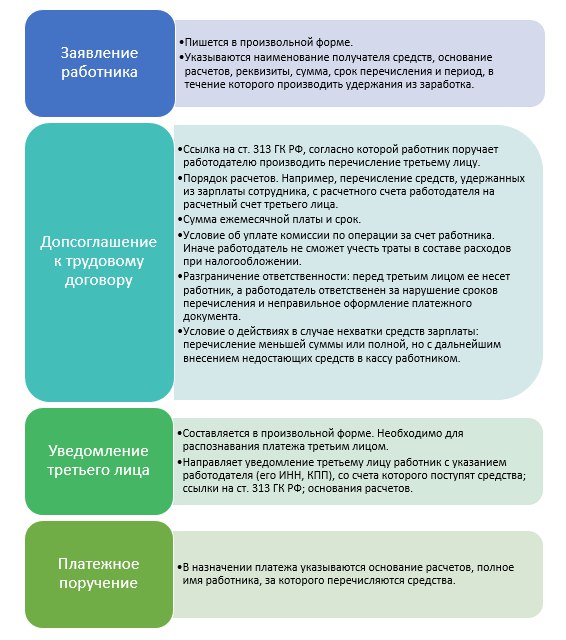 Заявление работника

•Пишется в произвольной форме.
•Указываются наименование получателя средств, основание расчетов, реквизиты, сумма, срок перечисления и период, в течение которого производить удержания из заработка.

Допсоглашение к трудовому договору

•Ссылка на ст. 313 ГК РФ, согласно которой работник поручает работодателю производить перечисление третьему лицу.
•Порядок расчетов. Например, перечисление средств, удержанных из зарплаты сотрудника, с расчетного счета работодателя на расчетный счет третьего лица.
•Сумма ежемесячной платы и срок.
•Условие об уплате комиссии по операции за счет работника. Иначе работодатель не сможет учесть траты в составе расходов при налогообложении.
•Разграничение ответственности: перед третьим лицом ее несет работник, а работодатель ответственен за нарушение сроков перечисления и неправильное оформление платежного документа.
•Условие о действиях в случае нехватки средств зарплаты: перечисление меньшей суммы или полной, но с дальнейшим внесением недостающих средств в кассу работником.

Уведомление третьего лица

•Составляется в произвольной форме. Необходимо для распознавания платежа третьим лицом.
•Направляет уведомление третьему лицу работник с указанием работодателя (его ИНН, КПП), со счета которого поступят средства; ссылки на ст. 313 ГК РФ; основания расчетов.

Платежное поручение

•В назначении платежа указываются основание расчетов, полное имя работника, за которого перечисляются средства.